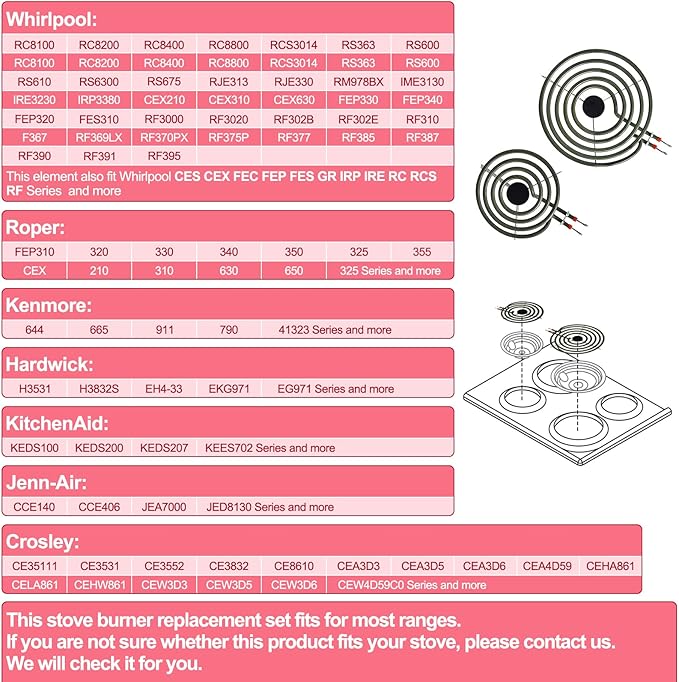 Whirlpool:

| RC8100 | RC8200 | RC8400 | RC8800 | RCS3014 | RS363 | RS600 |
|---|---|---|---|---|---|---|
| RC8100 | RC8200 | RC8400 | RC8800 | RCS3014 | RS363 | RS600 |
| RS610 | RS6300 | RS675 | RJE313 | RJE330 | RM978BX | IME3130 |
| IRE3230 | IRP3380 | CEX210 | CEX310 | CEX630 | FEP330 | FEP340 |
| FEP320 | FES310 | RF3000 | RF3020 | RF302B | RF302E | RF310 |
| F367 | RF369LX | RF370PX | RF375P | RF377 | RF385 | RF387 |
| RF390 | RF391 | RF395 | | | | |

This element also fit Whirlpool CES CEX FEC FEP FES GR IRP IRE RC RCS RF Series and more

Roper:

| FEP310 | 320 | 330 | 340 | 350 | 325 | 355 |
|---|---|---|---|---|---|---|
| CEX | 210 | 310 | 630 | 650 | 325 Series and more | |

Kenmore:

| 644 | 665 | 911 | 790 | 41323 Series and more |
|---|---|---|---|---|

Hardwick:

| H3531 | H3832S | EH4-33 | EKG971 | EG971 Series and more |
|---|---|---|---|---|

KitchenAid:

| KEDS100 | KEDS200 | KEDS207 | KEES702 Series and more |
|---|---|---|---|

Jenn-Air:

| CCE140 | CCE406 | JEA7000 | JED8130 Series and more |
|---|---|---|---|

Crosley:

| CE35111 | CE3531 | CE3552 | CE3832 | CE8610 | CEA3D3 | CEA3D5 | CEA3D6 | CEA4D59 | CEHA861 |
|---|---|---|---|---|---|---|---|---|---|
| CELA861 | CEHW861 | CEW3D3 | CEW3D5 | CEW3D6 | CEW4D59C0 Series and more | | | | |

This stove burner replacement set fits for most ranges.
If you are not sure whether this product fits your stove, please contact us.
We will check it for you.